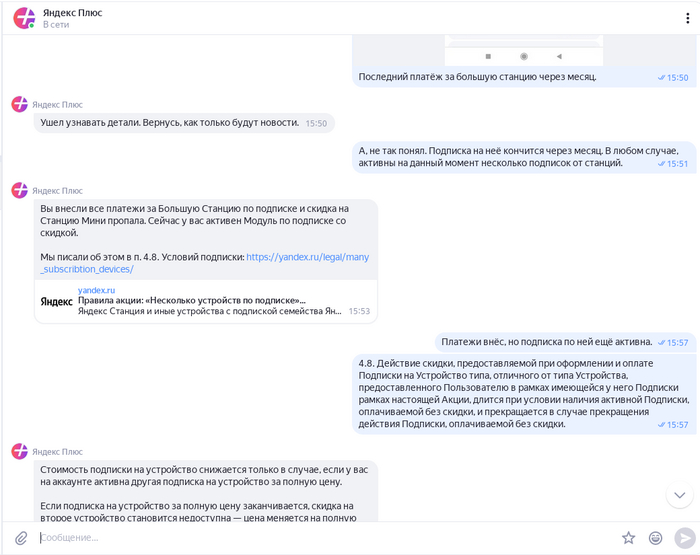 Яндекс Плюс
В сети

Последний платёж за большую станцию через месяц. 15:50

Яндекс Плюс
Ушел узнавать детали. Вернусь, как только будут новости. 15:50

А, не так понял. Подписка на неё кончится через месяц. В любом случае, активны на данный момент несколько подписок от станций. 15:51

Яндекс Плюс
Вы внесли все платежи за Большую Станцию по подписке и скидка на Станцию Мини пропала. Сейчас у вас активен Модуль по подписке со скидкой.

Мы писали об этом в п. 4.8. Условий подписки: https://yandex.ru/legal/many_subscribtion_devices/

Яндекс
yandex.ru
Правила акции: «Несколько устройств по подписке»...
Яндекс Станция и иные устройства с подпиской семейства Ян... 15:53

Платежи внёс, но подписка по ней ещё активна. 15:57

4.8. Действие скидки, предоставляемой при оформлении и оплате Подписки на Устройство типа, отличного от типа Устройства, предоставленного Пользователю в рамках имеющейся у него Подписки рамках настоящей Акции, длится при условии наличия активной Подписки, оплачиваемой без скидки, и прекращается в случае прекращения действия Подписки, оплачиваемой без скидки. 15:57

Яндекс Плюс
Стоимость подписки на устройство снижается только в случае, если у вас на аккаунте активна другая подписка на устройство за полную цену.

Если подписка на устройство за полную цену заканчивается, скидка на второе устройство становится недоступна — цена меняется на полную

Сообщение...